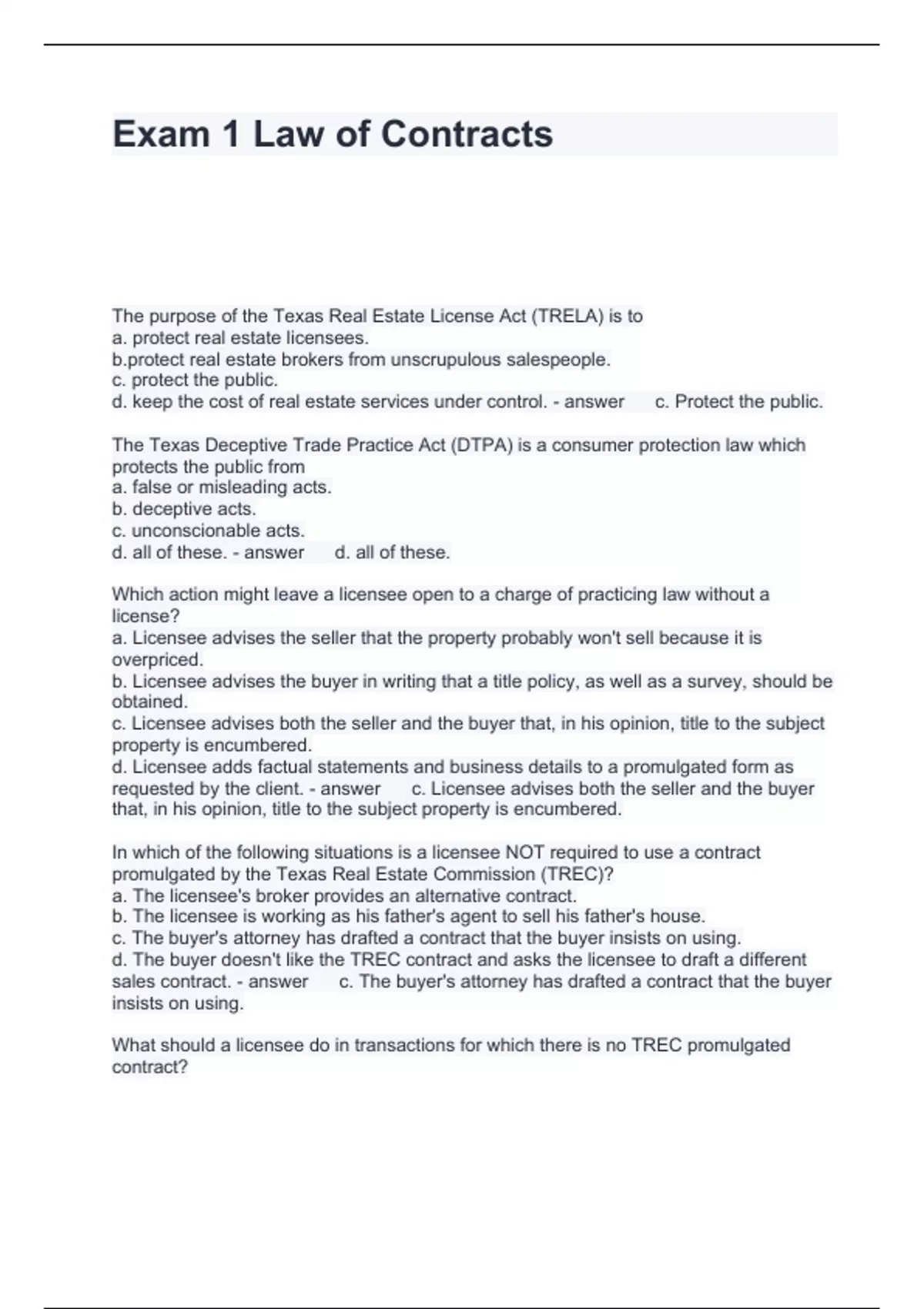 Exam 1 Law of Contracts

The purpose of the Texas Real Estate License Act (TRELA) is to
a. protect real estate licensees.
b.protect real estate brokers from unscrupulous salespeople.
c. protect the public.
d. keep the cost of real estate services under control. - answer c. Protect the public.

The Texas Deceptive Trade Practice Act (DTPA) is a consumer protection law which protects the public from
a. false or misleading acts.
b. deceptive acts.
c. unconscionable acts.
d. all of these. - answer d. all of these.

Which action might leave a licensee open to a charge of practicing law without a license?
a. Licensee advises the seller that the property probably won't sell because it is overpriced.
b. Licensee advises the buyer in writing that a title policy, as well as a survey, should be obtained.
c. Licensee advises both the seller and the buyer that, in his opinion, title to the subject property is encumbered.
d. Licensee adds factual statements and business details to a promulgated form as requested by the client. - answer c. Licensee advises both the seller and the buyer that, in his opinion, title to the subject property is encumbered.

In which of the following situations is a licensee NOT required to use a contract promulgated by the Texas Real Estate Commission (TREC)?
a. The licensee's broker provides an alternative contract.
b. The licensee is working as his father's agent to sell his father's house.
c. The buyer's attorney has drafted a contract that the buyer insists on using.
d. The buyer doesn't like the TREC contract and asks the licensee to draft a different sales contract. - answer c. The buyer's attorney has drafted a contract that the buyer insists on using.

What should a licensee do in transactions for which there is no TREC promulgated contract?